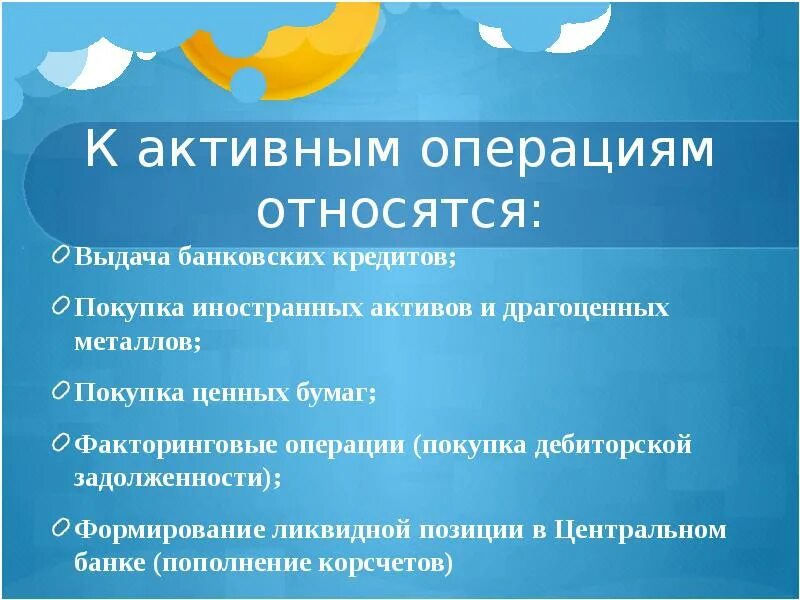 К активным операциям относятся:

Выдача банковских кредитов;

Покупка иностранных активов и драгоценных металлов;

Покупка ценных бумаг;

Факторинговые операции (покупка дебиторской задолженности);

Формирование ликвидной позиции в Центральном банке (пополнение корсчетов)